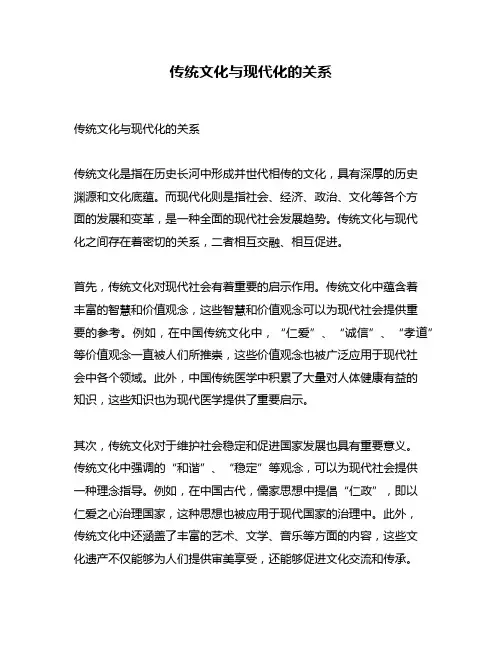 传统文化与现代化的关系

传统文化与现代化的关系

传统文化是指在历史长河中形成并世代相传的文化，具有深厚的历史渊源和文化底蕴。而现代化则是指社会、经济、政治、文化等各个方面的发展和变革，是一种全面的现代社会发展趋势。传统文化与现代化之间存在着密切的关系，二者相互交融、相互促进。

首先，传统文化对现代社会有着重要的启示作用。传统文化中蕴含着丰富的智慧和价值观念，这些智慧和价值观念可以为现代社会提供重要的参考。例如，在中国传统文化中，“仁爱”、“诚信”、“孝道”等价值观念一直被人们所推崇，这些价值观念也被广泛应用于现代社会中各个领域。此外，中国传统医学中积累了大量对人体健康有益的知识，这些知识也为现代医学提供了重要启示。

其次，传统文化对于维护社会稳定和促进国家发展也具有重要意义。传统文化中强调的“和谐”、“稳定”等观念，可以为现代社会提供一种理念指导。例如，在中国古代，儒家思想中提倡“仁政”，即以仁爱之心治理国家，这种思想也被应用于现代国家的治理中。此外，传统文化中还涵盖了丰富的艺术、文学、音乐等方面的内容，这些文化遗产不仅能够为人们提供审美享受，还能够促进文化交流和传承。